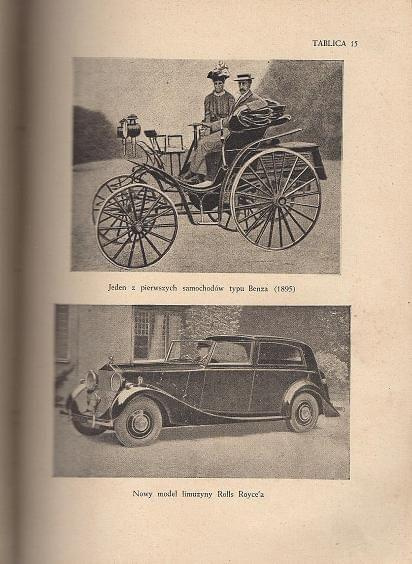 TABLICA 15

Jeden z pierwszych samochodów typu Benza (1895)

Nowy model limuzyny Rolls Royce'a